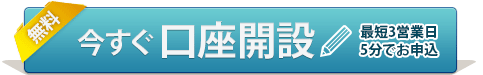 無料

今すぐ口座開設

最短3営業日
5分でお申込